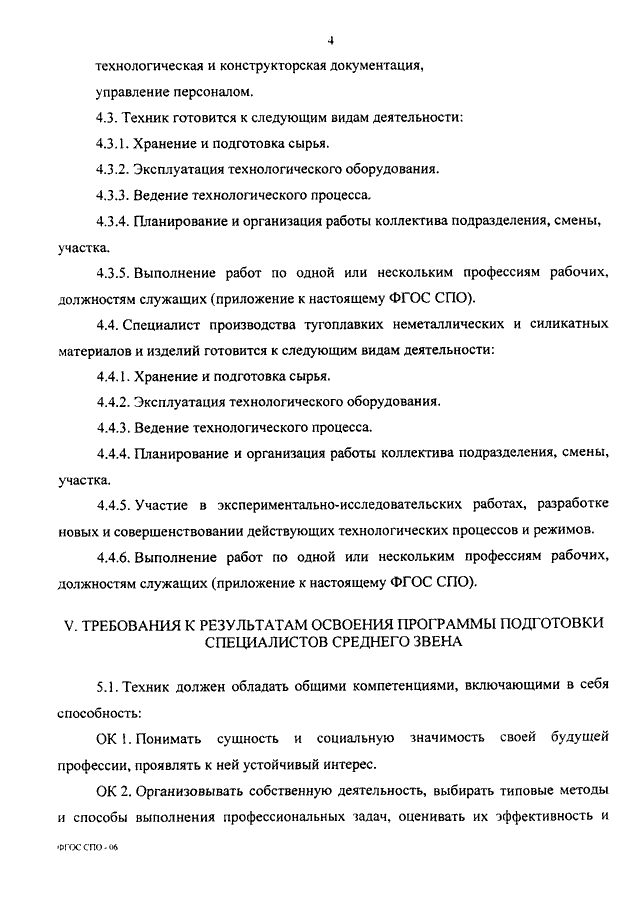 4

технологическая и конструкторская документация,

управление персоналом.

4.3. Техник готовится к следующим видам деятельности:

4.3.1. Хранение и подготовка сырья.

4.3.2. Эксплуатация технологического оборудования.

4.3.3. Ведение технологического процесса.

4.3.4. Планирование и организация работы коллектива подразделения, смены, участка.

4.3.5. Выполнение работ по одной или нескольким профессиям рабочих, должностям служащих (приложение к настоящему ФГОС СПО).

4.4. Специалист производства тугоплавких неметаллических и силикатных материалов и изделий готовится к следующим видам деятельности:

4.4.1. Хранение и подготовка сырья.

4.4.2. Эксплуатация технологического оборудования.

4.4.3. Ведение технологического процесса.

4.4.4. Планирование и организация работы коллектива подразделения, смены, участка.

4.4.5. Участие в экспериментально-исследовательских работах, разработке новых и совершенствовании действующих технологических процессов и режимов.

4.4.6. Выполнение работ по одной или нескольким профессиям рабочих, должностям служащих (приложение к настоящему ФГОС СПО).

V. ТРЕБОВАНИЯ К РЕЗУЛЬТАТАМ ОСВОЕНИЯ ПРОГРАММЫ ПОДГОТОВКИ СПЕЦИАЛИСТОВ СРЕДНЕГО ЗВЕНА

5.1. Техник должен обладать общими компетенциями, включающими в себя способность:

ОК 1. Понимать сущность и социальную значимость своей будущей профессии, проявлять к ней устойчивый интерес.

ОК 2. Организовывать собственную деятельность, выбирать типовые методы и способы выполнения профессиональных задач, оценивать их эффективность и

ФГОС СПО - 06